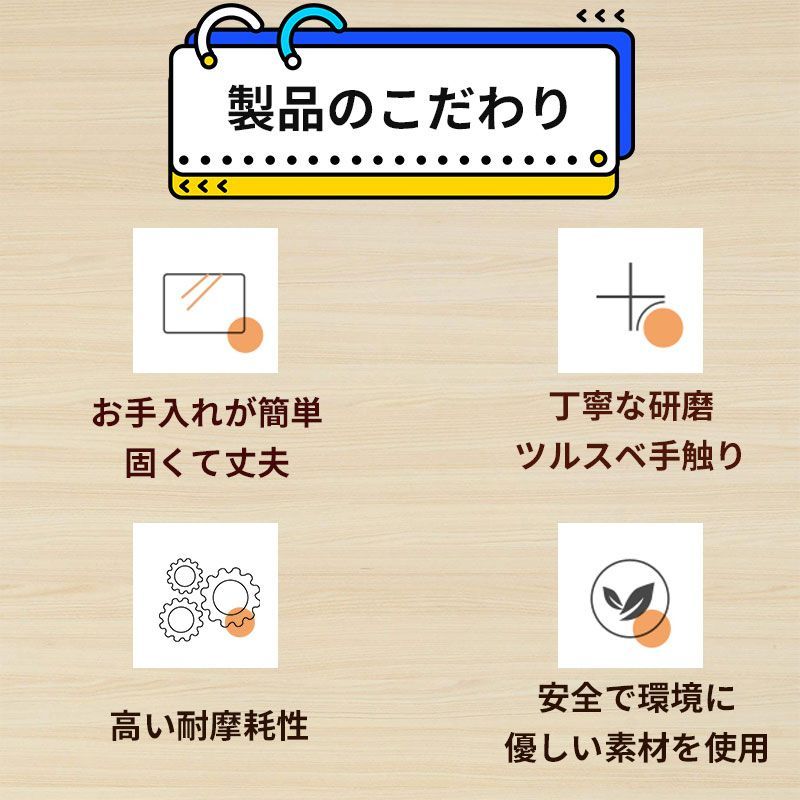 製品のこだわり

お手入れが簡単
固くて丈夫

丁寧な研磨
ツルスベ手触り

高い耐摩耗性

安全で環境に
優しい素材を使用